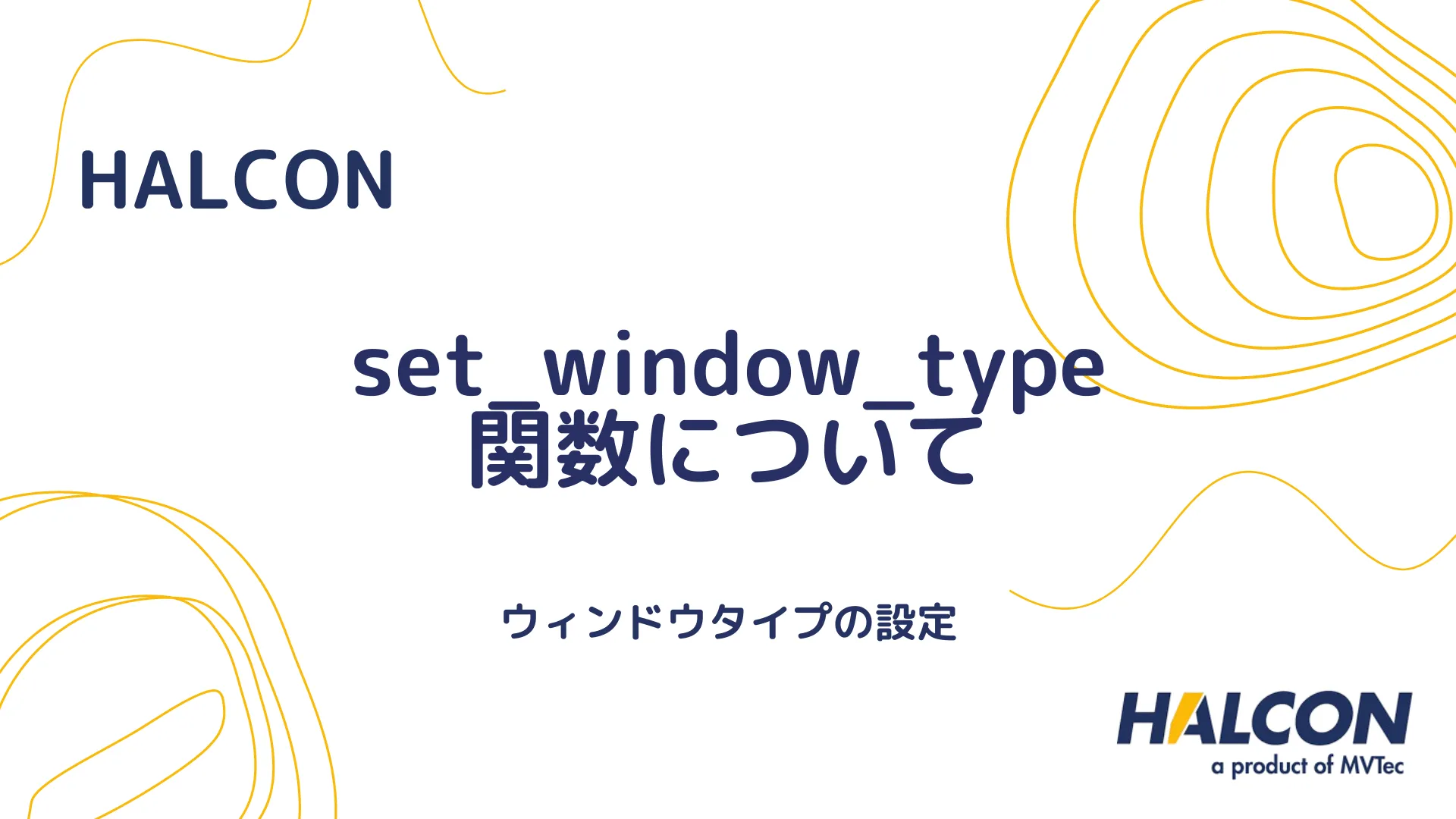 HALCON

set_window_type
関数について

ウィンドウタイプの設定

HALCON
a product of MVTec